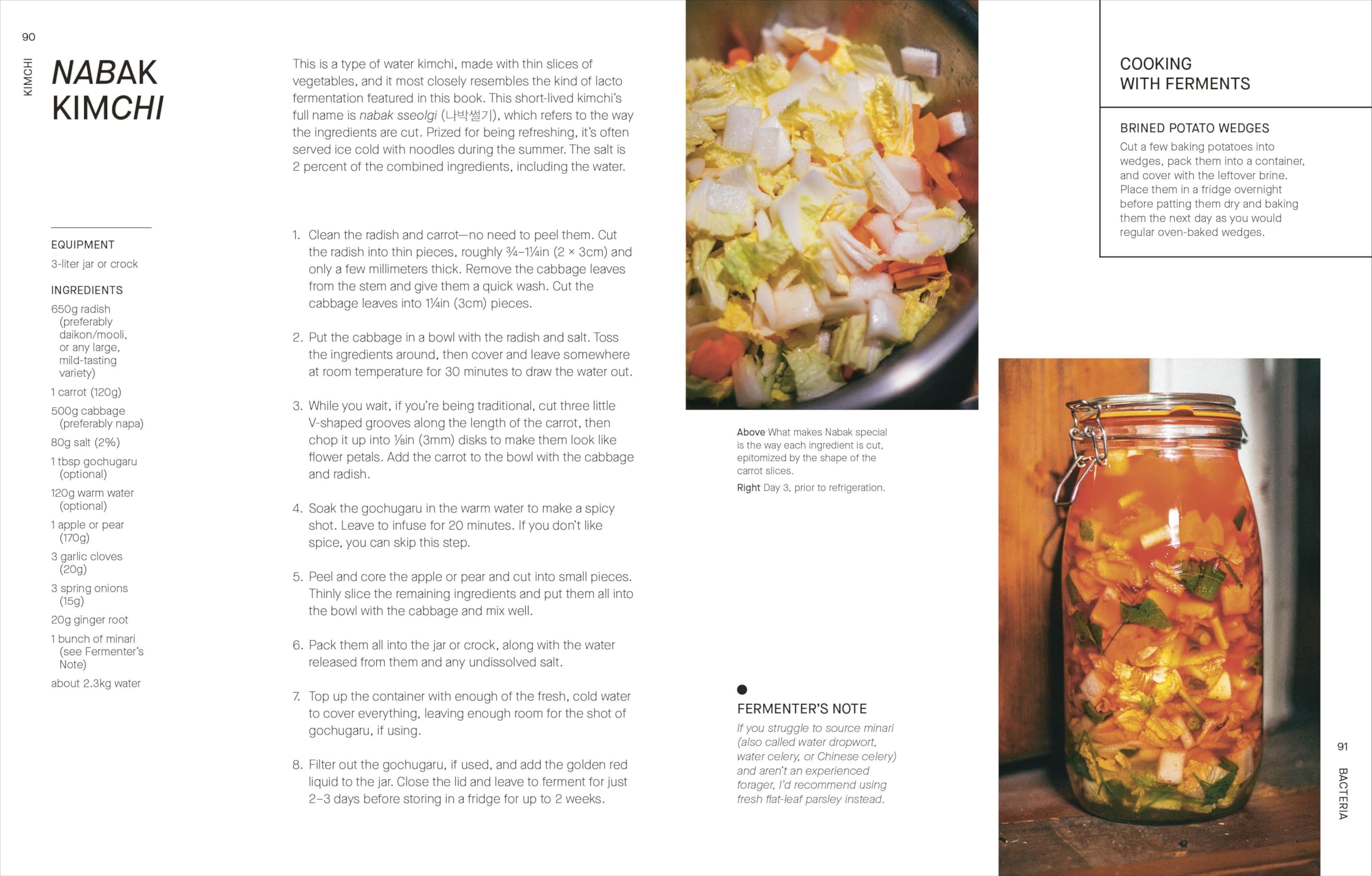 90

KIMCHI

NABAK KIMCHI

This is a type of water kimchi, made with thin slices of vegetables, and it most closely resembles the kind of lacto fermentation featured in this book. This short-lived kimchi's full name is nabak sseolgi (나박썰기), which refers to the way the ingredients are cut. Prized for being refreshing, it's often served ice cold with noodles during the summer. The salt is 2 percent of the combined ingredients, including the water.

EQUIPMENT
3-liter jar or crock

INGREDIENTS
650g radish (preferably daikon/mooli, or any large, mild-tasting variety)
1 carrot (120g)
500g cabbage (preferably napa)
80g salt (2%)
1 tbsp gochugaru (optional)
120g warm water (optional)
1 apple or pear (170g)
3 garlic cloves (20g)
3 spring onions (15g)
20g ginger root
1 bunch of minari (see Fermenter's Note)
about 2.3kg water

1. Clean the radish and carrot—no need to peel them. Cut the radish into thin pieces, roughly ¾–1¼in (2 × 3cm) and only a few millimeters thick. Remove the cabbage leaves from the stem and give them a quick wash. Cut the cabbage leaves into 1¼in (3cm) pieces.

2. Put the cabbage in a bowl with the radish and salt. Toss the ingredients around, then cover and leave somewhere at room temperature for 30 minutes to draw the water out.

3. While you wait, if you're being traditional, cut three little V-shaped grooves along the length of the carrot, then chop it up into ⅛in (3mm) disks to make them look like flower petals. Add the carrot to the bowl with the cabbage and radish.

4. Soak the gochugaru in the warm water to make a spicy shot. Leave to infuse for 20 minutes. If you don't like spice, you can skip this step.

5. Peel and core the apple or pear and cut into small pieces. Thinly slice the remaining ingredients and put them all into the bowl with the cabbage and mix well.

6. Pack them all into the jar or crock, along with the water released from them and any undissolved salt.

7. Top up the container with enough of the fresh, cold water to cover everything, leaving enough room for the shot of gochugaru, if using.

8. Filter out the gochugaru, if used, and add the golden red liquid to the jar. Close the lid and leave to ferment for just 2–3 days before storing in a fridge for up to 2 weeks.

Above What makes Nabak special is the way each ingredient is cut, epitomized by the shape of the carrot slices.
Right Day 3, prior to refrigeration.

FERMENTER'S NOTE
If you struggle to source minari (also called water dropwort, water celery, or Chinese celery) and aren't an experienced forager, I'd recommend using fresh flat-leaf parsley instead.

COOKING WITH FERMENTS

BRINED POTATO WEDGES
Cut a few baking potatoes into wedges, pack them into a container, and cover with the leftover brine. Place them in a fridge overnight before patting them dry and baking them the next day as you would regular oven-baked wedges.

91

BACTERIA